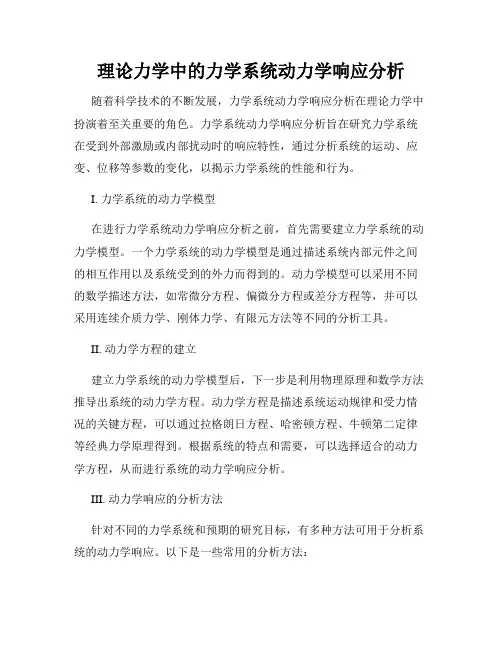 理论力学中的力学系统动力学响应分析

随着科学技术的不断发展，力学系统动力学响应分析在理论力学中扮演着至关重要的角色。力学系统动力学响应分析旨在研究力学系统在受到外部激励或内部扰动时的响应特性，通过分析系统的运动、应变、位移等参数的变化，以揭示力学系统的性能和行为。

I. 力学系统的动力学模型

在进行力学系统动力学响应分析之前，首先需要建立力学系统的动力学模型。一个力学系统的动力学模型是通过描述系统内部元件之间的相互作用以及系统受到的外力而得到的。动力学模型可以采用不同的数学描述方法，如常微分方程、偏微分方程或差分方程等，并可以采用连续介质力学、刚体力学、有限元方法等不同的分析工具。

II. 动力学方程的建立

建立力学系统的动力学模型后，下一步是利用物理原理和数学方法推导出系统的动力学方程。动力学方程是描述系统运动规律和受力情况的关键方程，可以通过拉格朗日方程、哈密顿方程、牛顿第二定律等经典力学原理得到。根据系统的特点和需要，可以选择适合的动力学方程，从而进行系统的动力学响应分析。

III. 动力学响应的分析方法

针对不同的力学系统和预期的研究目标，有多种方法可用于分析系统的动力学响应。以下是一些常用的分析方法：